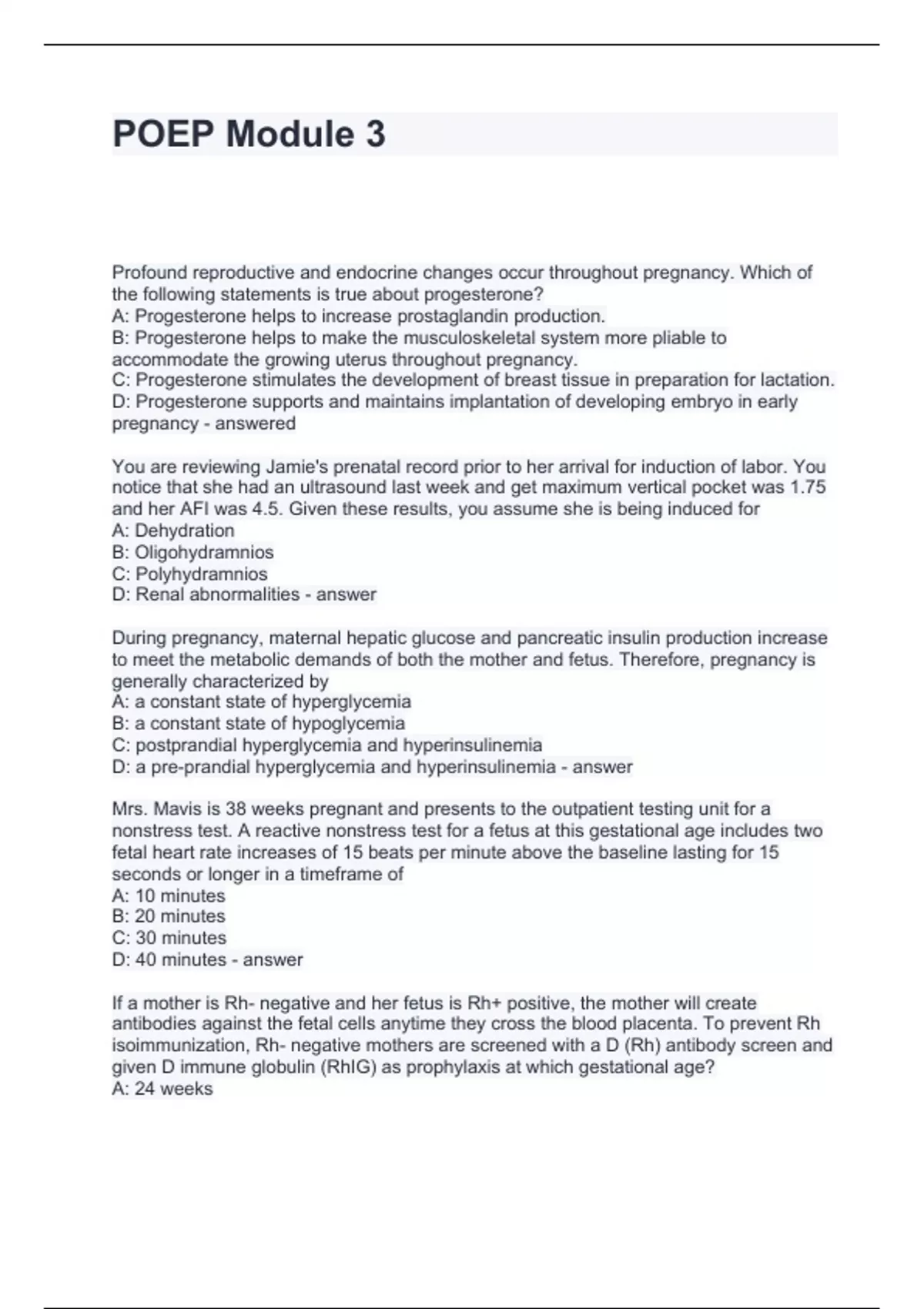 POEP Module 3

Profound reproductive and endocrine changes occur throughout pregnancy. Which of the following statements is true about progesterone?
A: Progesterone helps to increase prostaglandin production.
B: Progesterone helps to make the musculoskeletal system more pliable to accommodate the growing uterus throughout pregnancy.
C: Progesterone stimulates the development of breast tissue in preparation for lactation.
D: Progesterone supports and maintains implantation of developing embryo in early pregnancy - answered

You are reviewing Jamie's prenatal record prior to her arrival for induction of labor. You notice that she had an ultrasound last week and get maximum vertical pocket was 1.75 and her AFI was 4.5. Given these results, you assume she is being induced for
A: Dehydration
B: Oligohydramnios
C: Polyhydramnios
D: Renal abnormalities - answer

During pregnancy, maternal hepatic glucose and pancreatic insulin production increase to meet the metabolic demands of both the mother and fetus. Therefore, pregnancy is generally characterized by
A: a constant state of hyperglycemia
B: a constant state of hypoglycemia
C: postprandial hyperglycemia and hyperinsulinemia
D: a pre-prandial hyperglycemia and hyperinsulinemia - answer

Mrs. Mavis is 38 weeks pregnant and presents to the outpatient testing unit for a nonstress test. A reactive nonstress test for a fetus at this gestational age includes two fetal heart rate increases of 15 beats per minute above the baseline lasting for 15 seconds or longer in a timeframe of
A: 10 minutes
B: 20 minutes
C: 30 minutes
D: 40 minutes - answer

If a mother is Rh- negative and her fetus is Rh+ positive, the mother will create antibodies against the fetal cells anytime they cross the blood placenta. To prevent Rh isoimmunization, Rh- negative mothers are screened with a D (Rh) antibody screen and given D immune globulin (RhIG) as prophylaxis at which gestational age?
A: 24 weeks